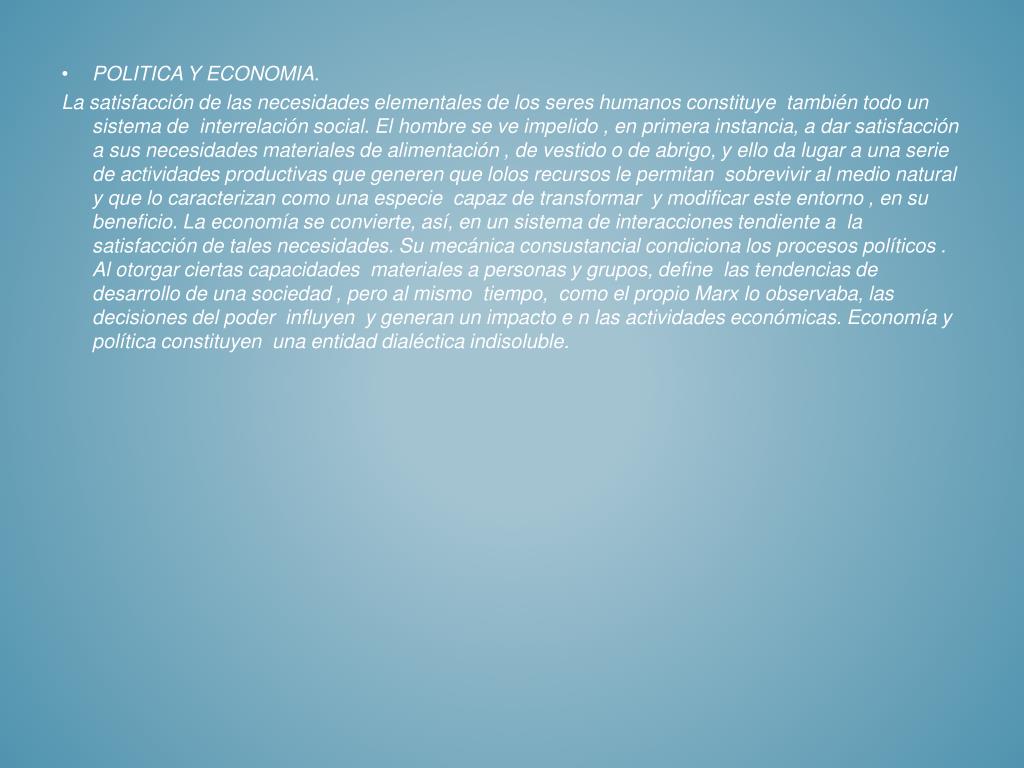 • POLITICA Y ECONOMIA.

La satisfacción de las necesidades elementales de los seres humanos constituye también todo un sistema de interrelación social. El hombre se ve impelido , en primera instancia, a dar satisfacción a sus necesidades materiales de alimentación , de vestido o de abrigo, y ello da lugar a una serie de actividades productivas que generen que lolos recursos le permitan sobrevivir al medio natural y que lo caracterizan como una especie capaz de transformar y modificar este entorno , en su beneficio. La economía se convierte, así, en un sistema de interacciones tendiente a la satisfacción de tales necesidades. Su mecánica consustancial condiciona los procesos políticos . Al otorgar ciertas capacidades materiales a personas y grupos, define las tendencias de desarrollo de una sociedad , pero al mismo tiempo, como el propio Marx lo observaba, las decisiones del poder influyen y generan un impacto e n las actividades económicas. Economía y política constituyen una entidad dialéctica indisoluble.